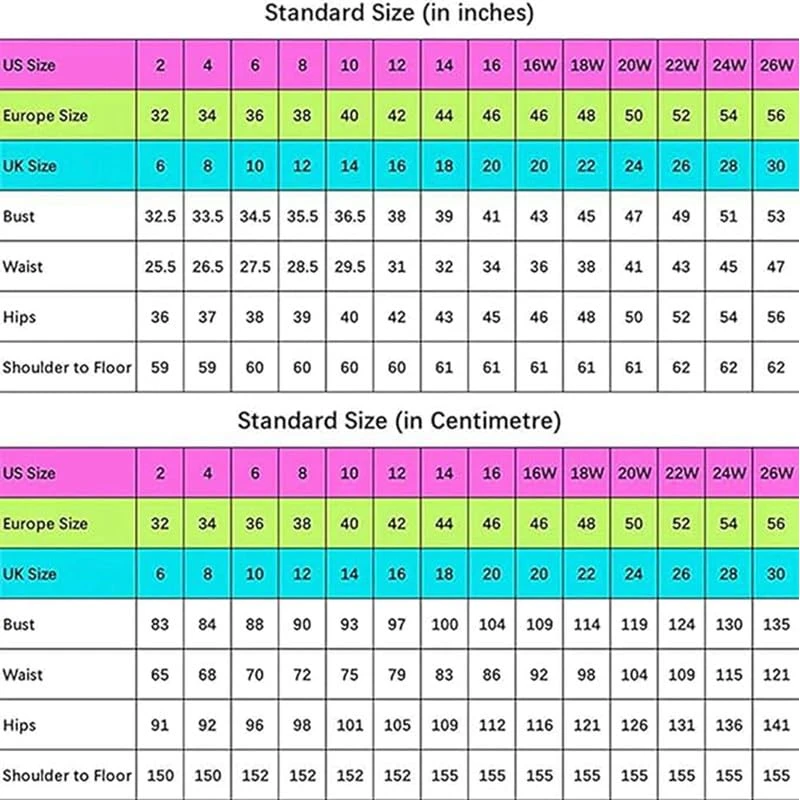 Standard Size (in inches)

| US Size | 2 | 4 | 6 | 8 | 10 | 12 | 14 | 16 | 16W | 18W | 20W | 22W | 24W | 26W |
|---|---|---|---|---|---|---|---|---|---|---|---|---|---|---|
| Europe Size | 32 | 34 | 36 | 38 | 40 | 42 | 44 | 46 | 46 | 48 | 50 | 52 | 54 | 56 |
| UK Size | 6 | 8 | 10 | 12 | 14 | 16 | 18 | 20 | 20 | 22 | 24 | 26 | 28 | 30 |
| Bust | 32.5 | 33.5 | 34.5 | 35.5 | 36.5 | 38 | 39 | 41 | 43 | 45 | 47 | 49 | 51 | 53 |
| Waist | 25.5 | 26.5 | 27.5 | 28.5 | 29.5 | 31 | 32 | 34 | 36 | 38 | 41 | 43 | 45 | 47 |
| Hips | 36 | 37 | 38 | 39 | 40 | 42 | 43 | 45 | 46 | 48 | 50 | 52 | 54 | 56 |
| Shoulder to Floor | 59 | 59 | 60 | 60 | 60 | 60 | 61 | 61 | 61 | 61 | 61 | 62 | 62 | 62 |

Standard Size (in Centimetre)

| US Size | 2 | 4 | 6 | 8 | 10 | 12 | 14 | 16 | 16W | 18W | 20W | 22W | 24W | 26W |
|---|---|---|---|---|---|---|---|---|---|---|---|---|---|---|
| Europe Size | 32 | 34 | 36 | 38 | 40 | 42 | 44 | 46 | 46 | 48 | 50 | 52 | 54 | 56 |
| UK Size | 6 | 8 | 10 | 12 | 14 | 16 | 18 | 20 | 20 | 22 | 24 | 26 | 28 | 30 |
| Bust | 83 | 84 | 88 | 90 | 93 | 97 | 100 | 104 | 109 | 114 | 119 | 124 | 130 | 135 |
| Waist | 65 | 68 | 70 | 72 | 75 | 79 | 83 | 86 | 92 | 98 | 104 | 109 | 115 | 121 |
| Hips | 91 | 92 | 96 | 98 | 101 | 105 | 109 | 112 | 116 | 121 | 126 | 131 | 136 | 141 |
| Shoulder to Floor | 150 | 150 | 152 | 152 | 152 | 152 | 155 | 155 | 155 | 155 | 155 | 155 | 155 | 155 |